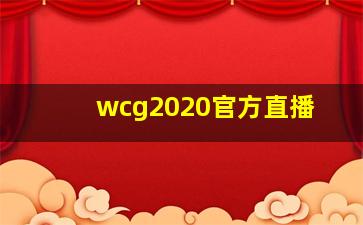 wcg2020官方直播